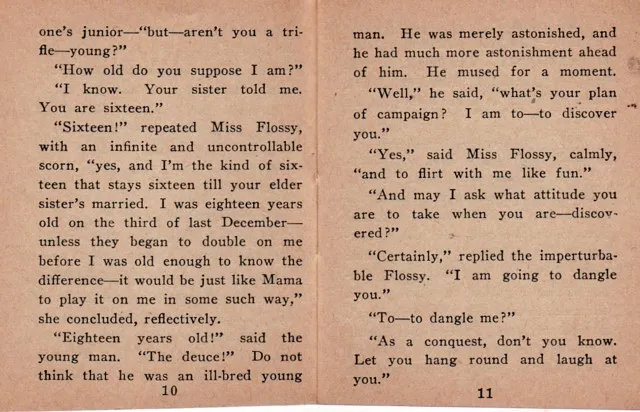 one's junior—"but—aren't you a trifle—young?"

"How old do you suppose I am?"

"I know. Your sister told me. You are sixteen."

"Sixteen!" repeated Miss Flossy, with an infinite and uncontrollable scorn, "yes, and I'm the kind of sixteen that stays sixteen till your elder sister's married. I was eighteen years old on the third of last December—unless they began to double on me before I was old enough to know the difference—it would be just like Mama to play it on me in some such way," she concluded, reflectively.

"Eighteen years old!" said the young man. "The deuce!" Do not think that he was an ill-bred young

10

man. He was merely astonished, and he had much more astonishment ahead of him. He mused for a moment.

"Well," he said, "what's your plan of campaign? I am to—to discover you."

"Yes," said Miss Flossy, calmly, "and to flirt with me like fun."

"And may I ask what attitude you are to take when you are—discovered?"

"Certainly," replied the imperturbable Flossy. "I am going to dangle you."

"To—to dangle me?"

"As a conquest, don't you know. Let you hang round and laugh at you."

11